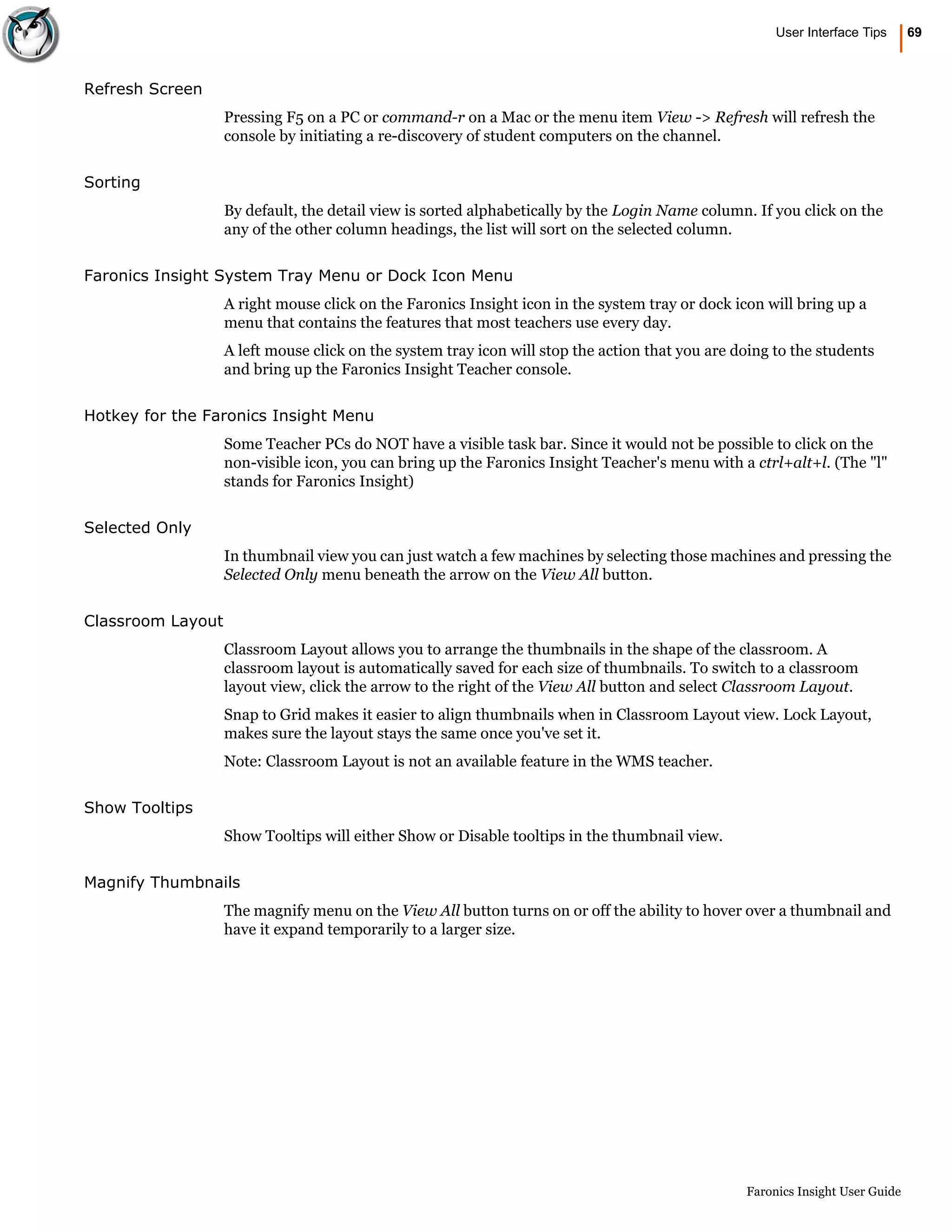 User Interface Tips 69

Refresh Screen

Pressing F5 on a PC or command-r on a Mac or the menu item View -> Refresh will refresh the console by initiating a re-discovery of student computers on the channel.

Sorting

By default, the detail view is sorted alphabetically by the Login Name column. If you click on the any of the other column headings, the list will sort on the selected column.

Faronics Insight System Tray Menu or Dock Icon Menu

A right mouse click on the Faronics Insight icon in the system tray or dock icon will bring up a menu that contains the features that most teachers use every day.

A left mouse click on the system tray icon will stop the action that you are doing to the students and bring up the Faronics Insight Teacher console.

Hotkey for the Faronics Insight Menu

Some Teacher PCs do NOT have a visible task bar. Since it would not be possible to click on the non-visible icon, you can bring up the Faronics Insight Teacher's menu with a ctrl+alt+l. (The "l" stands for Faronics Insight)

Selected Only

In thumbnail view you can just watch a few machines by selecting those machines and pressing the Selected Only menu beneath the arrow on the View All button.

Classroom Layout

Classroom Layout allows you to arrange the thumbnails in the shape of the classroom. A classroom layout is automatically saved for each size of thumbnails. To switch to a classroom layout view, click the arrow to the right of the View All button and select Classroom Layout.

Snap to Grid makes it easier to align thumbnails when in Classroom Layout view. Lock Layout, makes sure the layout stays the same once you've set it.

Note: Classroom Layout is not an available feature in the WMS teacher.

Show Tooltips

Show Tooltips will either Show or Disable tooltips in the thumbnail view.

Magnify Thumbnails

The magnify menu on the View All button turns on or off the ability to hover over a thumbnail and have it expand temporarily to a larger size.

Faronics Insight User Guide